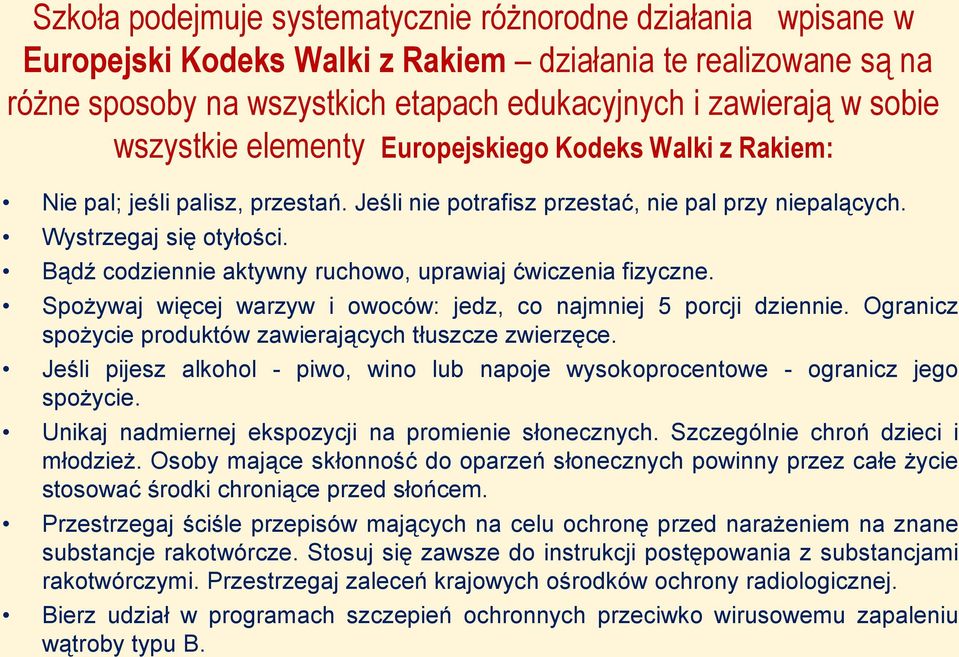 Szkoła podejmuje systematycznie różnorodne działania wpisane w Europejski Kodeks Walki z Rakiem – działania te realizowane są na różne sposoby na wszystkich etapach edukacyjnych i zawierają w sobie wszystkie elementy Europejskiego Kodeks Walki z Rakiem:

• Nie pal; jeśli palisz, przestań. Jeśli nie potrafisz przestać, nie pal przy niepalących.
• Wystrzegaj się otyłości.
• Bądź codziennie aktywny ruchowo, uprawiaj ćwiczenia fizyczne.
• Spożywaj więcej warzyw i owoców: jedz, co najmniej 5 porcji dziennie. Ogranicz spożycie produktów zawierających tłuszcze zwierzęce.
• Jeśli pijesz alkohol - piwo, wino lub napoje wysokoprocentowe - ogranicz jego spożycie.
• Unikaj nadmiernej ekspozycji na promienie słonecznych. Szczególnie chroń dzieci i młodzież. Osoby mające skłonność do oparzeń słonecznych powinny przez całe życie stosować środki chroniące przed słońcem.
• Przestrzegaj ściśle przepisów mających na celu ochronę przed narażeniem na znane substancje rakotwórcze. Stosuj się zawsze do instrukcji postępowania z substancjami rakotwórczymi. Przestrzegaj zaleceń krajowych ośrodków ochrony radiologicznej.
• Bierz udział w programach szczepień ochronnych przeciwko wirusowemu zapaleniu wątroby typu B.